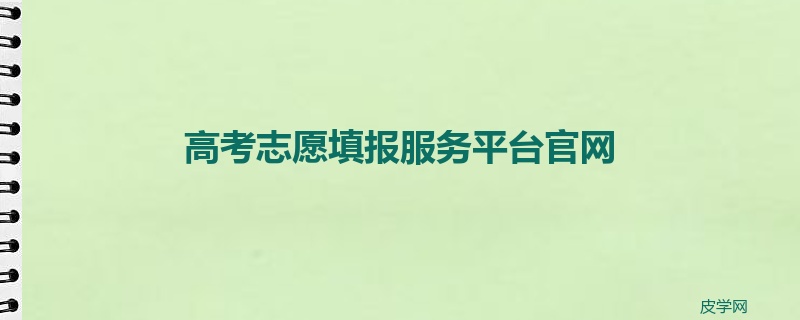 高考志愿填报服务平台官网

皮学网